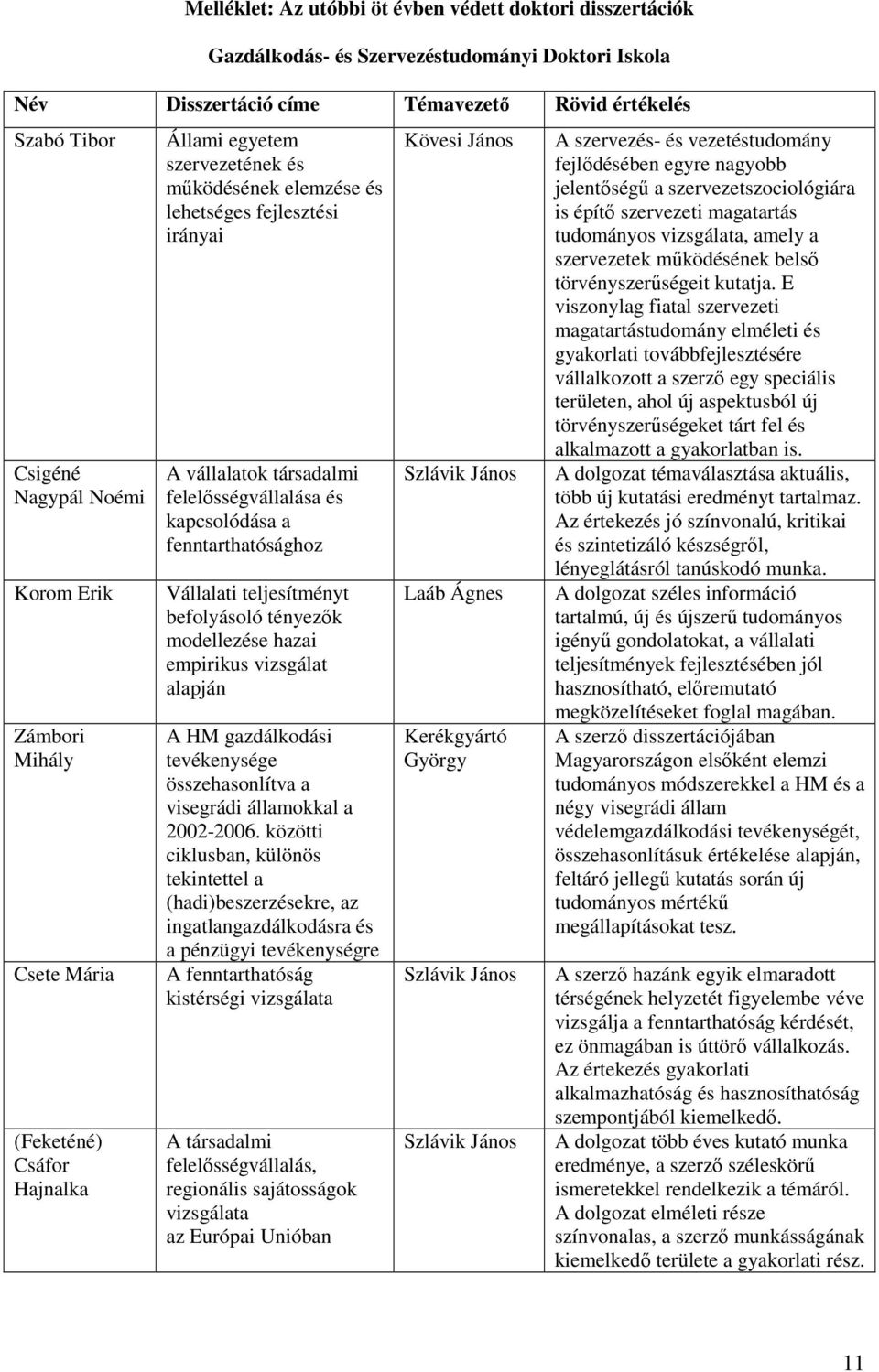 Melléklet: Az utóbbi öt évben védett doktori disszertációk

Gazdálkodás- és Szervezéstudományi Doktori Iskola

| Név | Disszertáció címe | Témavezető | Rövid értékelés |
|---|---|---|---|
| Szabó Tibor | Állami egyetem szervezetének és működésének elemzése és lehetséges fejlesztési irányai | Kövesi János | A szervezés- és vezetéstudomány fejlődésében egyre nagyobb jelentőségű a szervezetszociológiára is építő szervezeti magatartás tudományos vizsgálata, amely a szervezetek működésének belső törvényszerűségeit kutatja. E viszonylag fiatal szervezeti magatartástudomány elméleti és gyakorlati továbbfejlesztésére vállalkozott a szerző egy speciális területen, ahol új aspektusból új törvényszerűségeket tárt fel és alkalmazott a gyakorlatban is. |
| Csigéné Nagypál Noémi | A vállalatok társadalmi felelősségvállalása és kapcsolódása a fenntarthatósághoz | Szlávik János | A dolgozat témaválasztása aktuális, több új kutatási eredményt tartalmaz. Az értekezés jó színvonalú, kritikai és szintetizáló készségről, lényeglátásról tanúskodó munka. |
| Korom Erik | Vállalati teljesítményt befolyásoló tényezők modellezése hazai empirikus vizsgálat alapján | Laáb Ágnes | A dolgozat széles információ tartalmú, új és újszerű tudományos igényű gondolatokat, a vállalati teljesítmények fejlesztésében jól hasznosítható, előremutató megközelítéseket foglal magában. |
| Zámbori Mihály | A HM gazdálkodási tevékenysége összehasonlítva a visegrádi államokkal a 2002-2006. közötti ciklusban, különös tekintettel a (hadi)beszerzésekre, az ingatlangazdálkodásra és a pénzügyi tevékenységre | Kerékgyártó György | A szerző disszertációjában Magyarországon elsőként elemzi tudományos módszerekkel a HM és a négy visegrádi állam védelemgazdálkodási tevékenységét, összehasonlításuk értékelése alapján, feltáró jellegű kutatás során új tudományos mértékű megállapításokat tesz. |
| Csete Mária | A fenntarthatóság kistérségi vizsgálata | Szlávik János | A szerző hazánk egyik elmaradott térségének helyzetét figyelembe véve vizsgálja a fenntarthatóság kérdését, ez önmagában is úttörő vállalkozás. Az értekezés gyakorlati alkalmazhatóság és hasznosíthatóság szempontjából kiemelkedő. |
| (Feketéné) Csáfor Hajnalka | A társadalmi felelősségvállalás, regionális sajátosságok vizsgálata az Európai Unióban | Szlávik János | A dolgozat több éves kutató munka eredménye, a szerző széleskörű ismeretekkel rendelkezik a témáról. A dolgozat elméleti része színvonalas, a szerző munkásságának kiemelkedő területe a gyakorlati rész. |

11